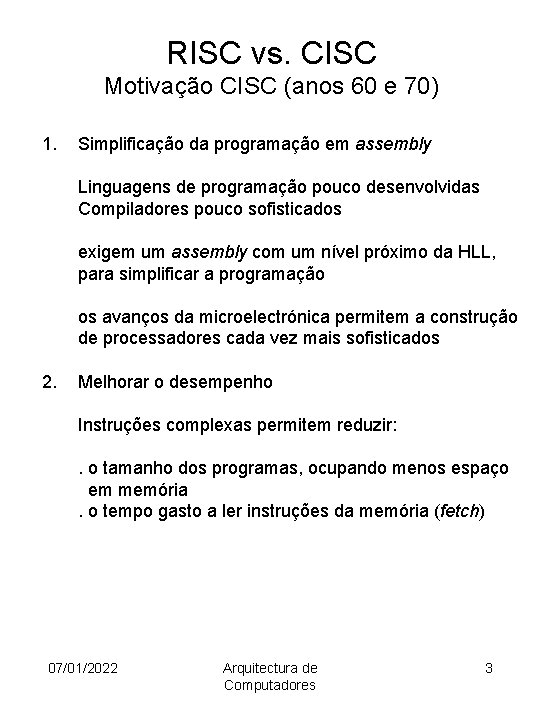 RISC vs. CISC
Motivação CISC (anos 60 e 70)

1. Simplificação da programação em assembly

Linguagens de programação pouco desenvolvidas
Compiladores pouco sofisticados

exigem um assembly com um nível próximo da HLL, para simplificar a programação

os avanços da microelectrónica permitem a construção de processadores cada vez mais sofisticados

2. Melhorar o desempenho

Instruções complexas permitem reduzir:

. o tamanho dos programas, ocupando menos espaço em memória
. o tempo gasto a ler instruções da memória (fetch)

07/01/2022

Arquitectura de Computadores

3